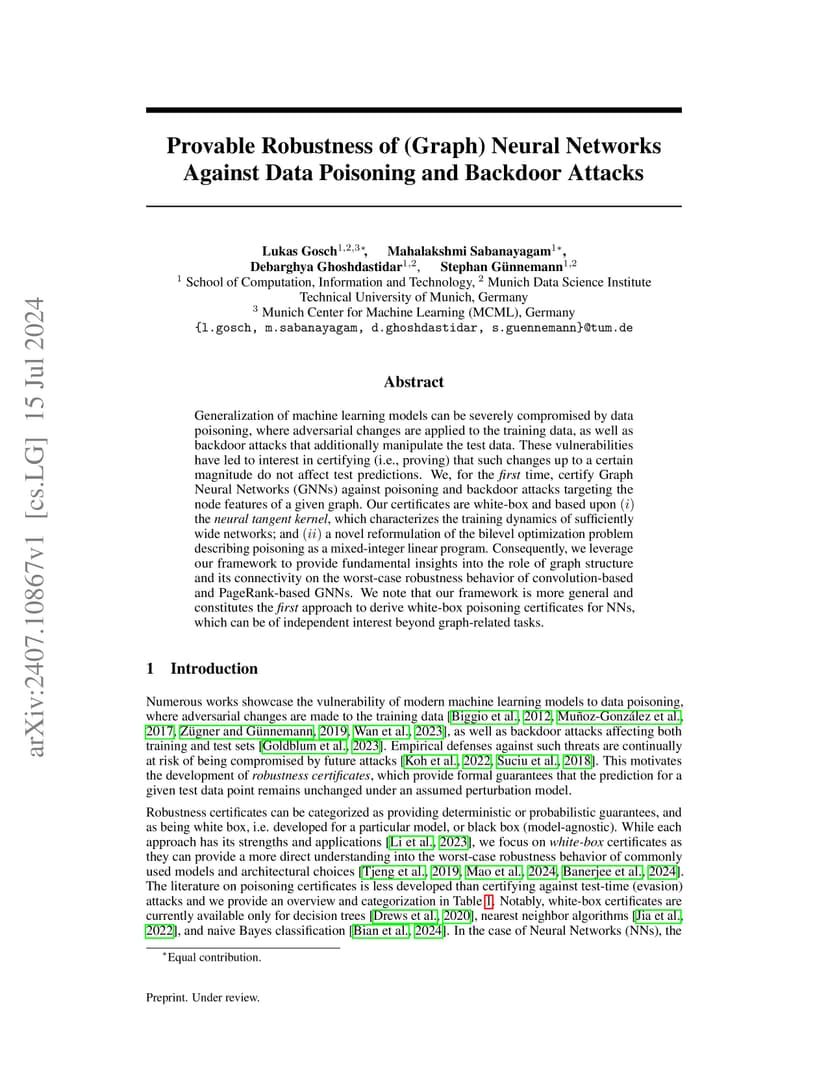 arXiv:2407.10867v1 [cs.LG] 15 Jul 2024

Provable Robustness of (Graph) Neural Networks Against Data Poisoning and Backdoor Attacks

Lukas Gosch$^{1,2,3*}$, Mahalakshmi Sabanayagam$^{1*}$, Debarghya Ghoshdastidar$^{1,2}$, Stephan Günnemann$^{1,2}$
$^1$ School of Computation, Information and Technology, $^2$ Munich Data Science Institute
Technical University of Munich, Germany
$^3$ Munich Center for Machine Learning (MCML), Germany
{l.gosch, m.sabanayagam, d.ghoshdastidar, s.guennemann}@tum.de

Abstract

Generalization of machine learning models can be severely compromised by data poisoning, where adversarial changes are applied to the training data, as well as backdoor attacks that additionally manipulate the test data. These vulnerabilities have led to interest in certifying (i.e., proving) that such changes up to a certain magnitude do not affect test predictions. We, for the first time, certify Graph Neural Networks (GNNs) against poisoning and backdoor attacks targeting the node features of a given graph. Our certificates are white-box and based upon $(i)$ the neural tangent kernel, which characterizes the training dynamics of sufficiently wide networks; and $(ii)$ a novel reformulation of the bilevel optimization problem describing poisoning as a mixed-integer linear program. Consequently, we leverage our framework to provide fundamental insights into the role of graph structure and its connectivity on the worst-case robustness behavior of convolution-based and PageRank-based GNNs. We note that our framework is more general and constitutes the first approach to derive white-box poisoning certificates for NNs, which can be of independent interest beyond graph-related tasks.

1 Introduction

Numerous works showcase the vulnerability of modern machine learning models to data poisoning, where adversarial changes are made to the training data [Biggio et al., 2012, Muñoz-González et al., 2017, Zügner and Günnemann, 2019, Wan et al., 2023], as well as backdoor attacks affecting both training and test sets [Goldblum et al., 2023]. Empirical defenses against such threats are continually at risk of being compromised by future attacks [Koh et al., 2022, Suciu et al., 2018]. This motivates the development of robustness certificates, which provide formal guarantees that the prediction for a given test data point remains unchanged under an assumed perturbation model.

Robustness certificates can be categorized as providing deterministic or probabilistic guarantees, and as being white box, i.e. developed for a particular model, or black box (model-agnostic). While each approach has its strengths and applications [Li et al., 2023], we focus on white-box certificates as they can provide a more direct understanding into the worst-case robustness behavior of commonly used models and architectural choices [Tjeng et al., 2019, Mao et al., 2024, Banerjee et al., 2024]. The literature on poisoning certificates is less developed than certifying against test-time (evasion) attacks and we provide an overview and categorization in Table 1. Notably, white-box certificates are currently available only for decision trees [Drews et al., 2020], nearest neighbor algorithms [Jia et al., 2022], and naive Bayes classification [Bian et al., 2024]. In the case of Neural Networks (NNs), the

*Equal contribution.

Preprint. Under review.